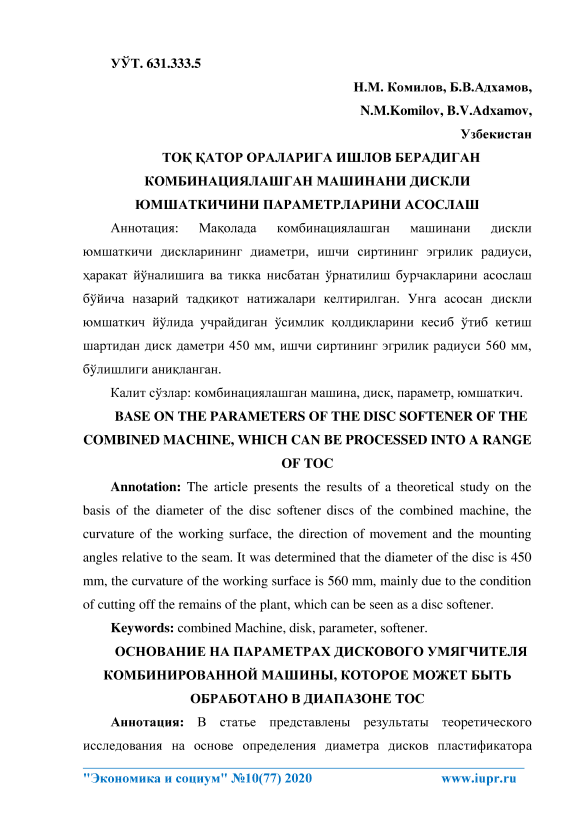 УЎТ. 631.333.5

Н.М. Комилов, Б.В.Адхамов,

N.M.Komilov, B.V.Adxamov,

Узбекистан

ТОҚ ҚАТОР ОРАЛАРИГА ИШЛОВ БЕРАДИГАН КОМБИНАЦИЯЛАШГАН МАШИНАНИ ДИСКЛИ ЮМШАТКИЧИНИ ПАРАМЕТРЛАРИНИ АСОСЛАШ

Аннотация: Мақолада комбинациялашган машинани дискли юмшаткичи дискларининг диаметри, ишчи сиртининг эгрилик радиуси, ҳаракат йўналишига ва тикка нисбатан ўрнатилиш бурчакларини асослаш бўйича назарий тадқиқот натижалари келтирилган. Унга асосан дискли юмшаткич йўлида учрайдиган ўсимлик қолдиқларини кесиб ўтиб кетиш шартидан диск даметри 450 мм, ишчи сиртининг эгрилик радиуси 560 мм, бўлишлиги аниқланган.

Калит сўзлар: комбинациялашган машина, диск, параметр, юмшаткич.

BASE ON THE PARAMETERS OF THE DISC SOFTENER OF THE COMBINED MACHINE, WHICH CAN BE PROCESSED INTO A RANGE OF TOC

Annotation: The article presents the results of a theoretical study on the basis of the diameter of the disc softener discs of the combined machine, the curvature of the working surface, the direction of movement and the mounting angles relative to the seam. It was determined that the diameter of the disc is 450 mm, the curvature of the working surface is 560 mm, mainly due to the condition of cutting off the remains of the plant, which can be seen as a disc softener.

Keywords: combined Machine, disk, parameter, softener.

ОСНОВАНИЕ НА ПАРАМЕТРАХ ДИСКОВОГО УМЯГЧИТЕЛЯ КОМБИНИРОВАННОЙ МАШИНЫ, КОТОРОЕ МОЖЕТ БЫТЬ ОБРАБОТАНО В ДИАПАЗОНЕ ТОС

Аннотация: В статье представлены результаты теоретического исследования на основе определения диаметра дисков пластификатора

"Экономика и социум" №10(77) 2020 www.iupr.ru